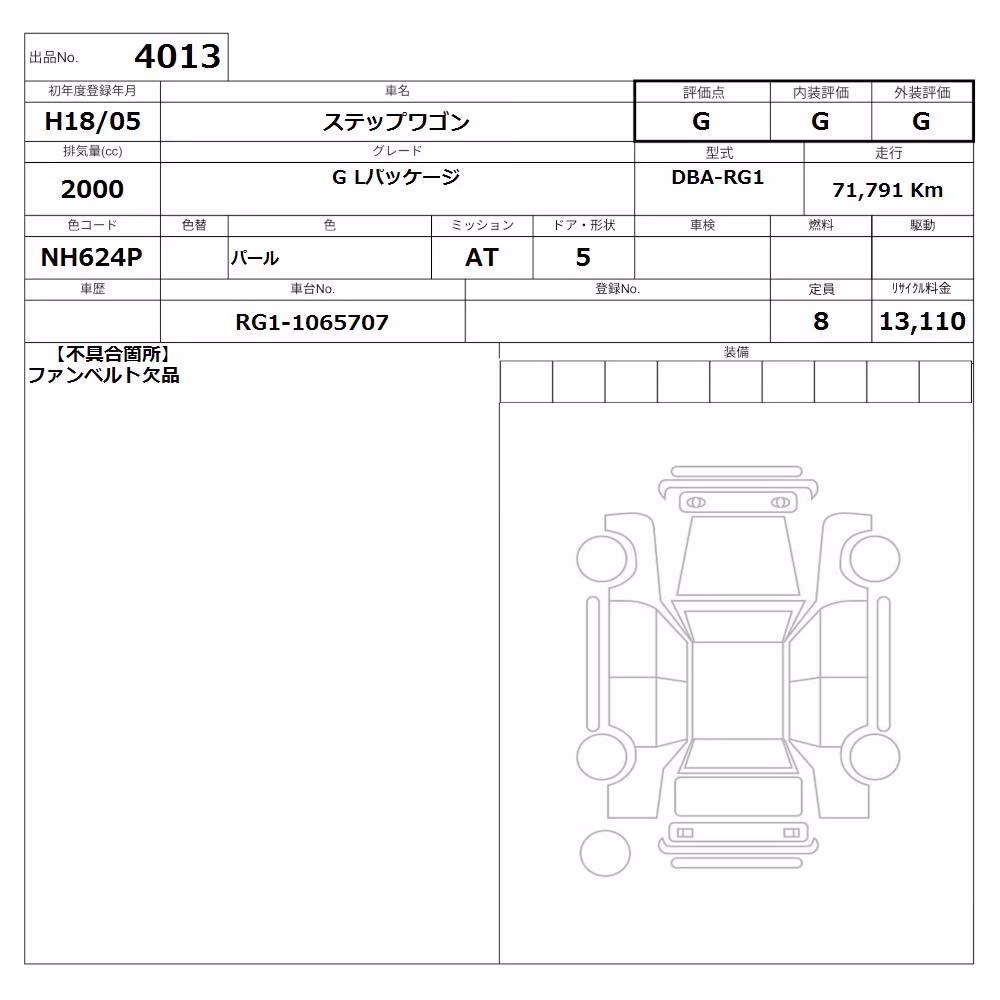 出品No. 4013

| 初年度登録年月 | 車名 | 評価点 | 内装評価 | 外装評価 |
|---|---|---|---|---|
| H18/05 | ステップワゴン | G | G | G |

| 排気量(cc) | グレード | 型式 | 走行 |
|---|---|---|---|
| 2000 | G Lパッケージ | DBA-RG1 | 71,791 Km |

| 色コード | 色替 | 色 | ミッション | ドア・形状 | 車検 | 燃料 | 駆動 |
|---|---|---|---|---|---|---|---|
| NH624P | | パール | AT | 5 | | | |

| 車歴 | 車台No. | 登録No. | 定員 | リサイクル料金 |
|---|---|---|---|---|
| | RG1-1065707 | | 8 | 13,110 |

【不具合箇所】
ファンベルト欠品

装備